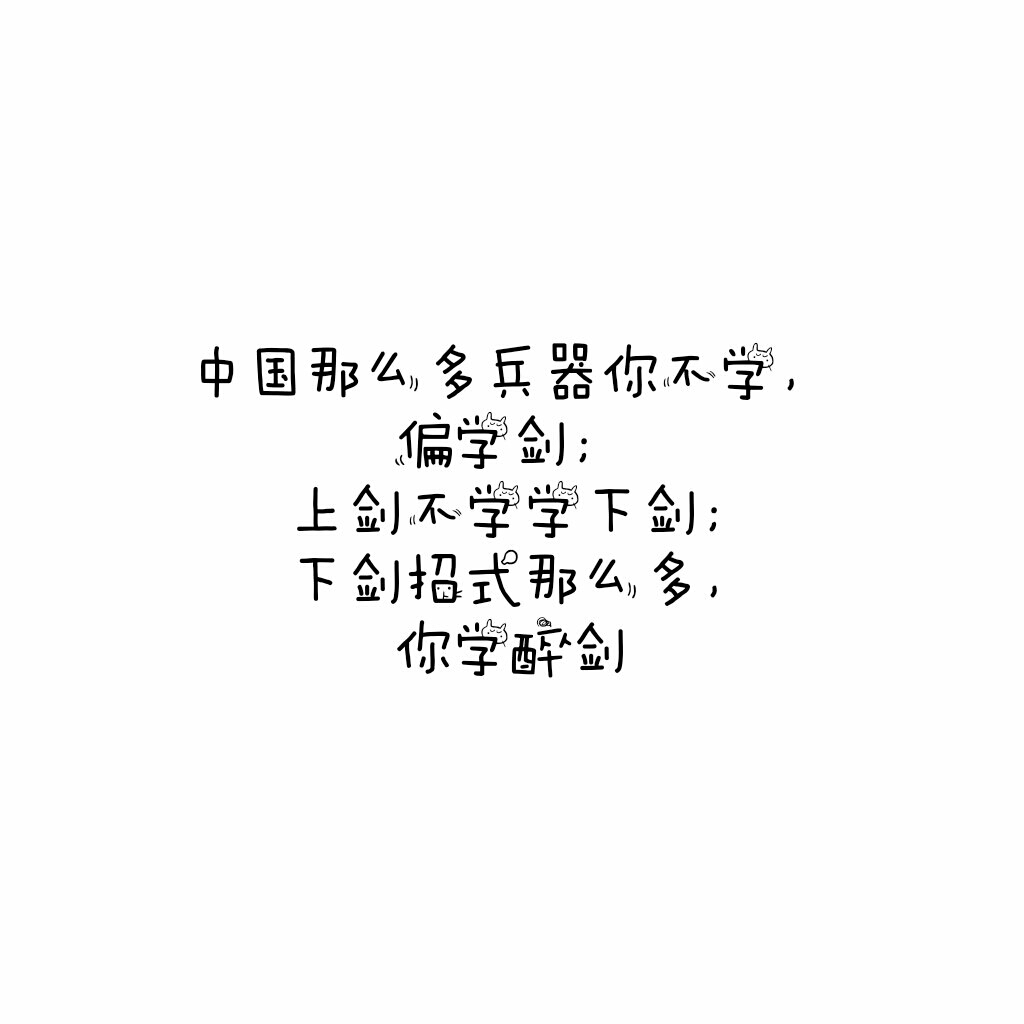 中国那么多兵器你不学，
偏学剑；
上剑不学学下剑；
下剑招式那么多，
你学醉剑